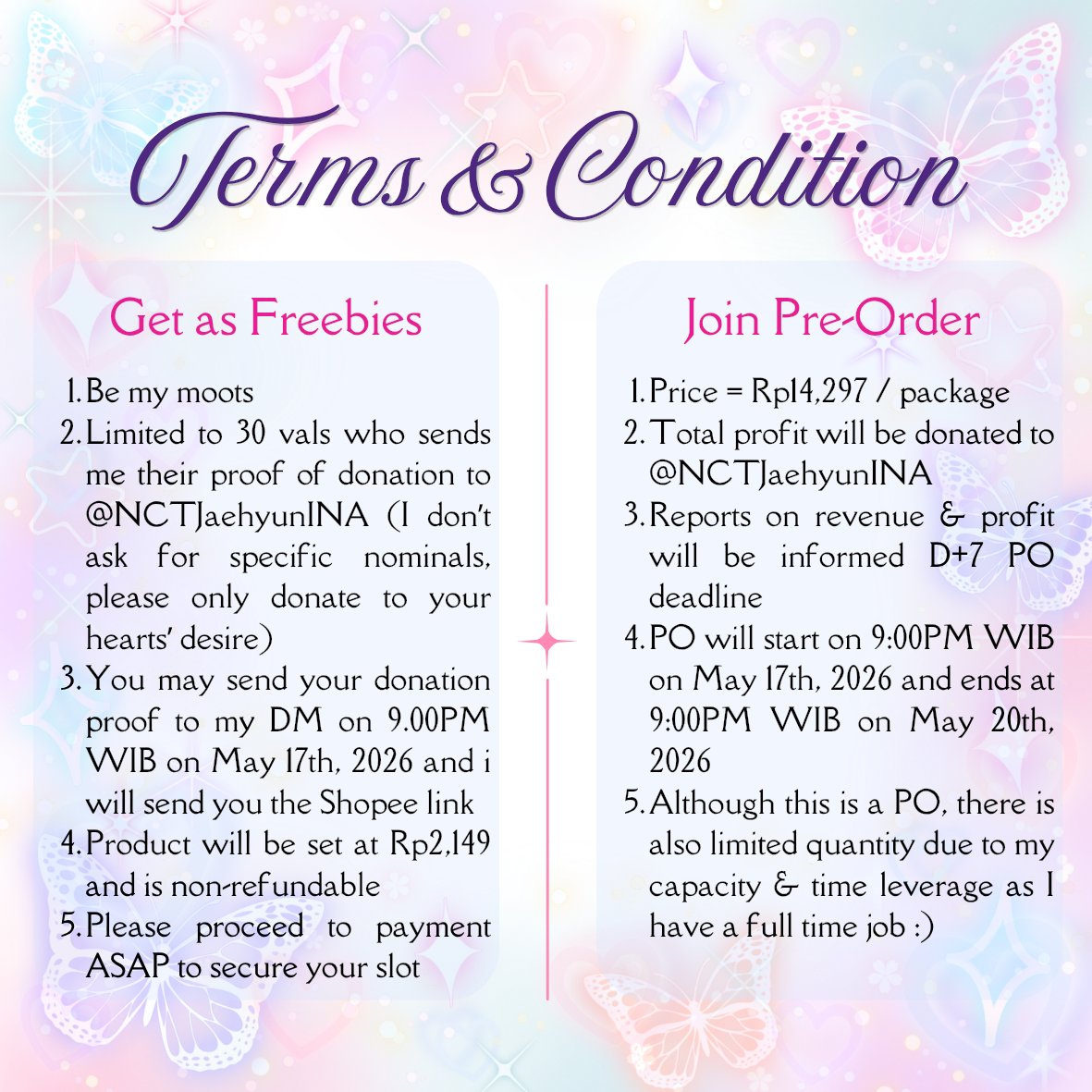 Terms & Condition

Get as Freebies

1. Be my moots
2. Limited to 30 vals who sends me their proof of donation to @NCTJaehyunINA (I don't ask for specific nominals, please only donate to your hearts' desire)
3. You may send your donation proof to my DM on 9.00PM WIB on May 17th, 2026 and i will send you the Shopee link
4. Product will be set at Rp2,149 and is non-refundable
5. Please proceed to payment ASAP to secure your slot

Join Pre-Order

1. Price = Rp14,297 / package
2. Total profit will be donated to @NCTJaehyunINA
3. Reports on revenue & profit will be informed D+7 PO deadline
4. PO will start on 9:00PM WIB on May 17th, 2026 and ends at 9:00PM WIB on May 20th, 2026
5. Although this is a PO, there is also limited quantity due to my capacity & time leverage as I have a full time job :)